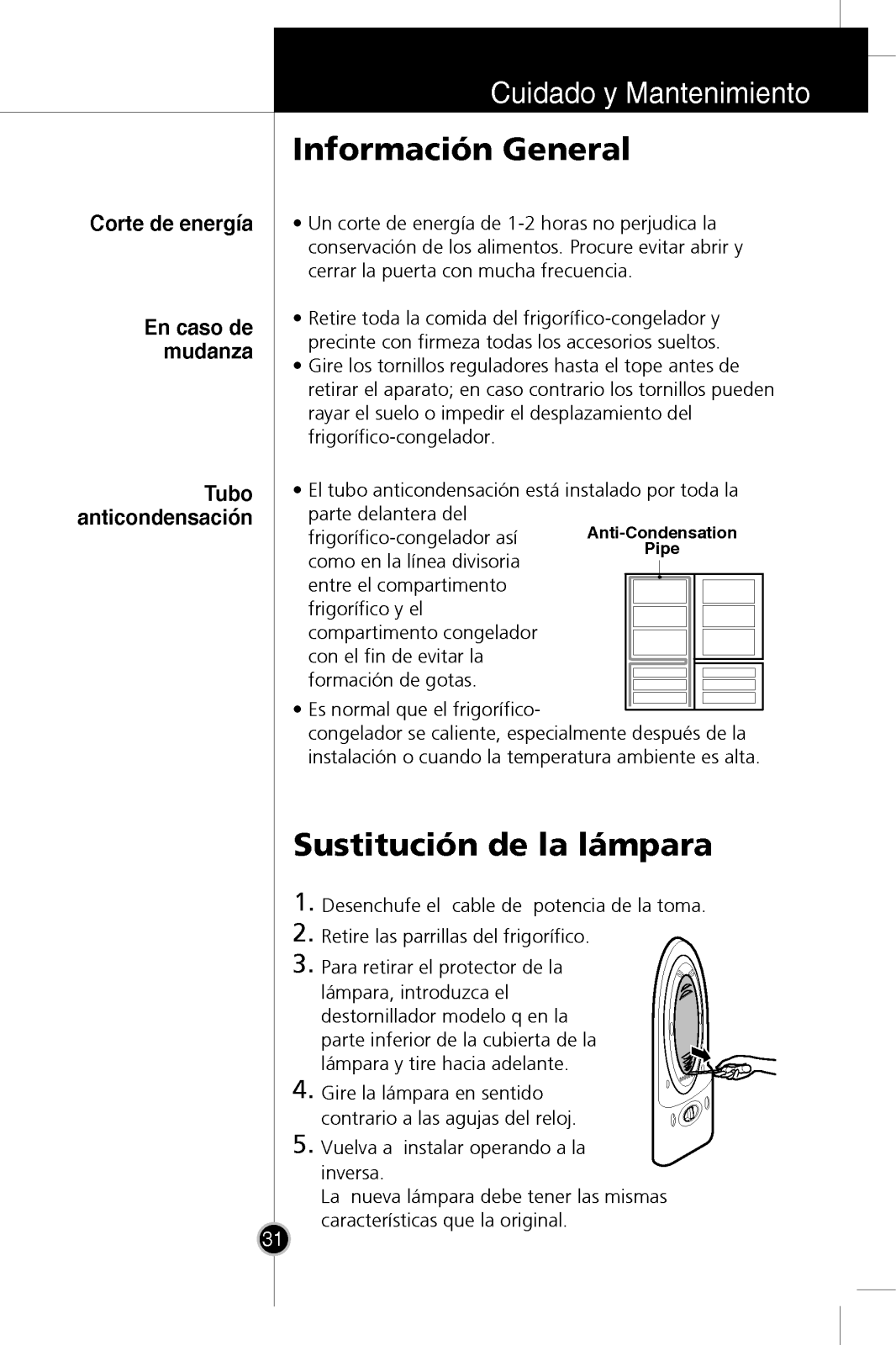 Cuidado y Mantenimiento

Información General

Corte de energía

• Un corte de energía de 1-2 horas no perjudica la conservación de los alimentos. Procure evitar abrir y cerrar la puerta con mucha frecuencia.

En caso de mudanza

• Retire toda la comida del frigorífico-congelador y precinte con firmeza todas los accesorios sueltos.
• Gire los tornillos reguladores hasta el tope antes de retirar el aparato; en caso contrario los tornillos pueden rayar el suelo o impedir el desplazamiento del frigorífico-congelador.

Tubo anticondensación

• El tubo anticondensación está instalado por toda la parte delantera del frigorífico-congelador así como en la línea divisoria entre el compartimento frigorífico y el compartimento congelador con el fin de evitar la formación de gotas.

Anti-Condensation Pipe

• Es normal que el frigorífico-congelador se caliente, especialmente después de la instalación o cuando la temperatura ambiente es alta.

Sustitución de la lámpara

1. Desenchufe el cable de potencia de la toma.
2. Retire las parrillas del frigorífico.
3. Para retirar el protector de la lámpara, introduzca el destornillador modelo q en la parte inferior de la cubierta de la lámpara y tire hacia adelante.
4. Gire la lámpara en sentido contrario a las agujas del reloj.
5. Vuelva a instalar operando a la inversa.
La nueva lámpara debe tener las mismas características que la original.

31